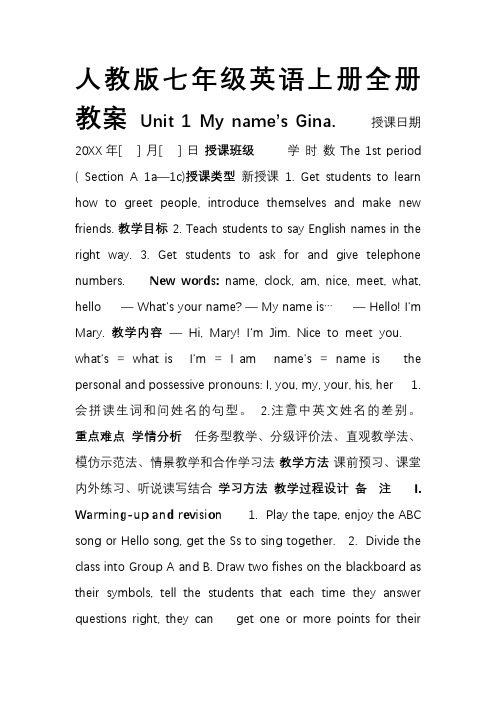 人教版七年级英语上册全册教案 Unit 1 My name's Gina. 授课日期 20XX 年[ ] 月[ ] 日 授课班级 学 时 数 The 1st period ( Section A 1a—1c)授课类型 新授课 1. Get students to learn how to greet people, introduce themselves and make new friends. 教学目标 2. Teach students to say English names in the right way. 3. Get students to ask for and give telephone numbers. New words: name, clock, am, nice, meet, what, hello — What's your name? — My name is… — Hello! I'm Mary. 教学内容 — Hi, Mary! I'm Jim. Nice to meet you. what's = what is I'm = I am name's = name is the personal and possessive pronouns: I, you, my, your, his, her 1. 会拼读生词和问姓名的句型。 2.注意中英文姓名的差别。 重点难点 学情分析 任务型教学、分级评价法、直观教学法、模仿示范法、情景教学和合作学习法 教学方法 课前预习、课堂内外练习、听说读写结合 学习方法 教学过程设计 备 注 I. Warming-up and revision 1. Play the tape, enjoy the ABC song or Hello song, get the Ss to sing together. 2. Divide the class into Group A and B. Draw two fishes on the blackboard as their symbols, tell the students that each time they answer questions right, they can get one or more points for their